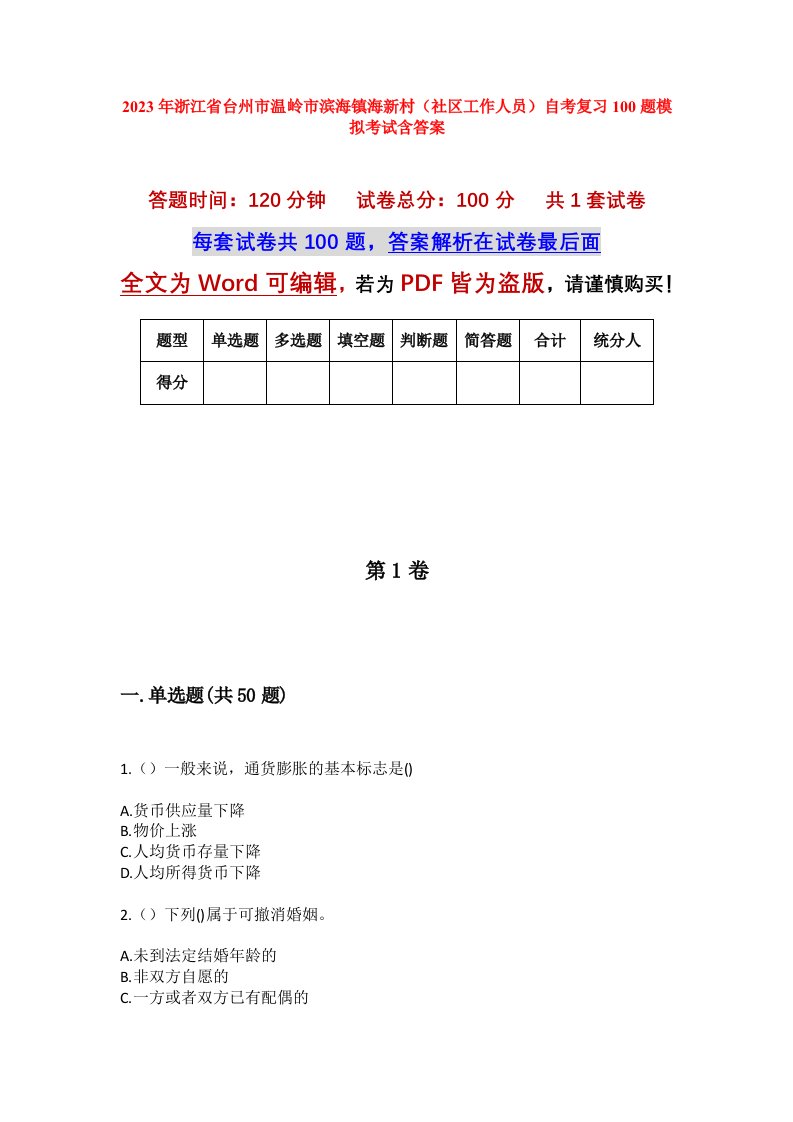 2023年浙江省台州市温岭市滨海镇海新村（社区工作人员）自考复习100题模拟考试含答案

答题时间：120分钟　　试卷总分：100分　　共1套试卷

每套试卷共100题，答案解析在试卷最后面

全文为Word可编辑，若为PDF皆为盗版，请谨慎购买！

| 题型 | 单选题 | 多选题 | 填空题 | 判断题 | 简答题 | 合计 | 统分人 |
|---|---|---|---|---|---|---|---|
| 得分 | | | | | | | |

第1卷

一.单选题(共50题)

1.（）一般来说，通货膨胀的基本标志是()

A.货币供应量下降
B.物价上涨
C.人均货币存量下降
D.人均所得货币下降

2.（）下列()属于可撤消婚姻。

A.未到法定结婚年龄的
B.非双方自愿的
C.一方或者双方已有配偶的